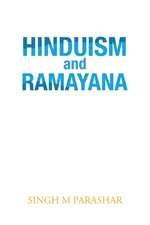 HINDUISM
and
RAMAYANA

SINGH M PARASHAR